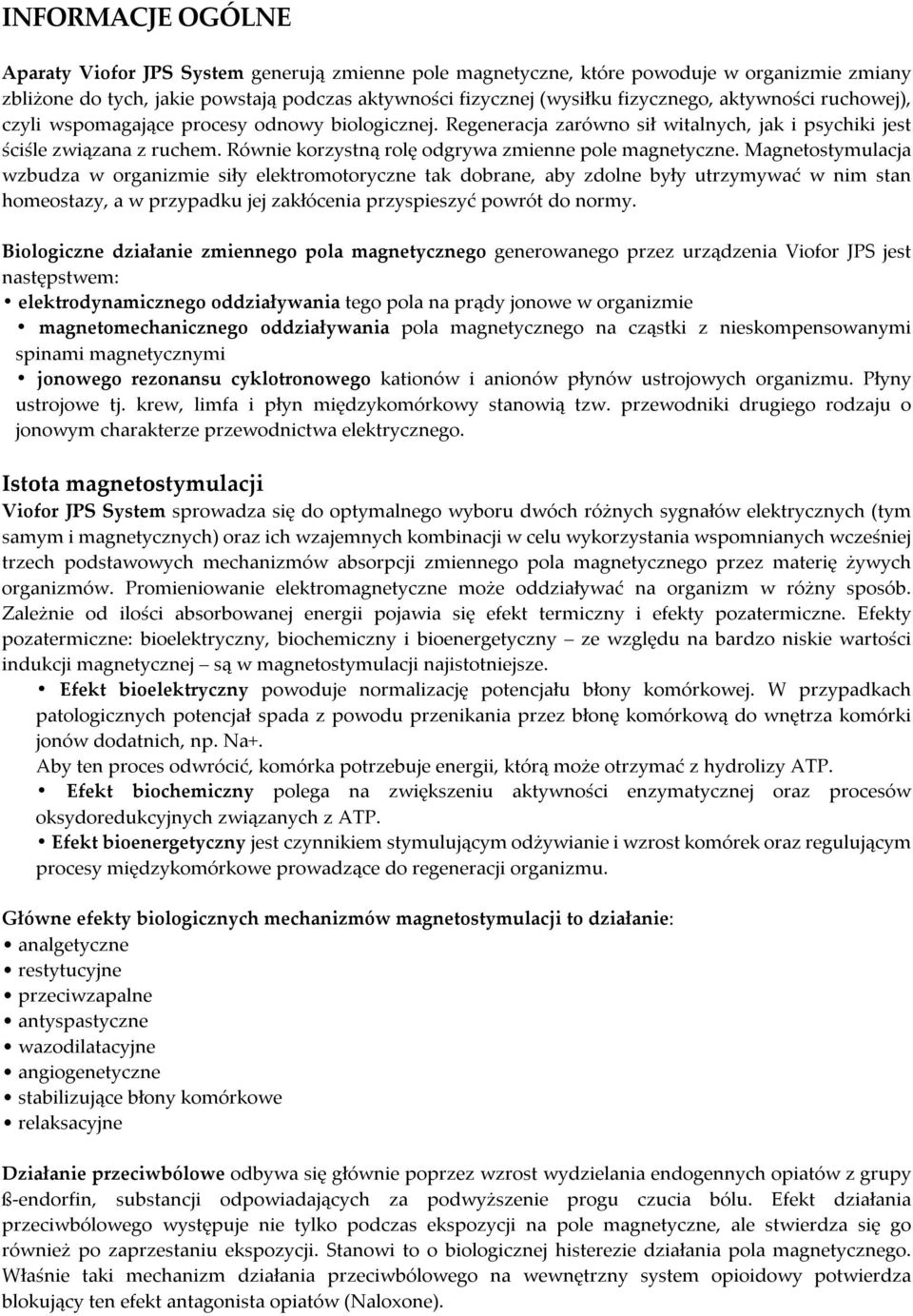 INFORMACJE OGÓLNE

Aparaty Viofor JPS System generują zmienne pole magnetyczne, które powoduje w organizmie zmiany zbliżone do tych, jakie powstają podczas aktywności fizycznej (wysiłku fizycznego, aktywności ruchowej), czyli wspomagające procesy odnowy biologicznej. Regeneracja zarówno sił witalnych, jak i psychiki jest ściśle związana z ruchem. Równie korzystną rolę odgrywa zmienne pole magnetyczne. Magnetostymulacja wzbudza w organizmie siły elektromotoryczne tak dobrane, aby zdolne były utrzymywać w nim stan homeostazy, a w przypadku jej zakłócenia przyspieszyć powrót do normy.

Biologiczne działanie zmiennego pola magnetycznego generowanego przez urządzenia Viofor JPS jest następstwem:
• elektrodynamicznego oddziaływania tego pola na prądy jonowe w organizmie
• magnetomechanicznego oddziaływania pola magnetycznego na cząstki z nieskompensowanymi spinami magnetycznymi
• jonowego rezonansu cyklotronowego kationów i anionów płynów ustrojowych organizmu. Płyny ustrojowe tj. krew, limfa i płyn międzykomórkowy stanowią tzw. przewodniki drugiego rodzaju o jonowym charakterze przewodnictwa elektrycznego.

Istota magnetostymulacji
Viofor JPS System sprowadza się do optymalnego wyboru dwóch różnych sygnałów elektrycznych (tym samym i magnetycznych) oraz ich wzajemnych kombinacji w celu wykorzystania wspomnianych wcześniej trzech podstawowych mechanizmów absorpcji zmiennego pola magnetycznego przez materię żywych organizmów. Promieniowanie elektromagnetyczne może oddziaływać na organizm w różny sposób. Zależnie od ilości absorbowanej energii pojawia się efekt termiczny i efekty pozatermiczne. Efekty pozatermiczne: bioelektryczny, biochemiczny i bioenergetyczny – ze względu na bardzo niskie wartości indukcji magnetycznej – są w magnetostymulacji najistotniejsze.
• Efekt bioelektryczny powoduje normalizację potencjału błony komórkowej. W przypadkach patologicznych potencjał spada z powodu przenikania przez błonę komórkową do wnętrza komórki jonów dodatnich, np. Na+.
Aby ten proces odwrócić, komórka potrzebuje energii, którą może otrzymać z hydrolizy ATP.
• Efekt biochemiczny polega na zwiększeniu aktywności enzymatycznej oraz procesów oksydoredukcyjnych związanych z ATP.
• Efekt bioenergetyczny jest czynnikiem stymulującym odżywianie i wzrost komórek oraz regulującym procesy międzykomórkowe prowadzące do regeneracji organizmu.

Główne efekty biologicznych mechanizmów magnetostymulacji to działanie:
• analgetyczne
• restytucyjne
• przeciwzapalne
• antyspastyczne
• wazodilatacyjne
• angiogenetyczne
• stabilizujące błony komórkowe
• relaksacyjne

Działanie przeciwbólowe odbywa się głównie poprzez wzrost wydzielania endogennych opiatów z grupy ß-endorfin, substancji odpowiadających za podwyższenie progu czucia bólu. Efekt działania przeciwbólowego występuje nie tylko podczas ekspozycji na pole magnetyczne, ale stwierdza się go również po zaprzestaniu ekspozycji. Stanowi to o biologicznej histerezie działania pola magnetycznego. Właśnie taki mechanizm działania przeciwbólowego na wewnętrzny system opioidowy potwierdza blokujący ten efekt antagonista opiatów (Naloxone).